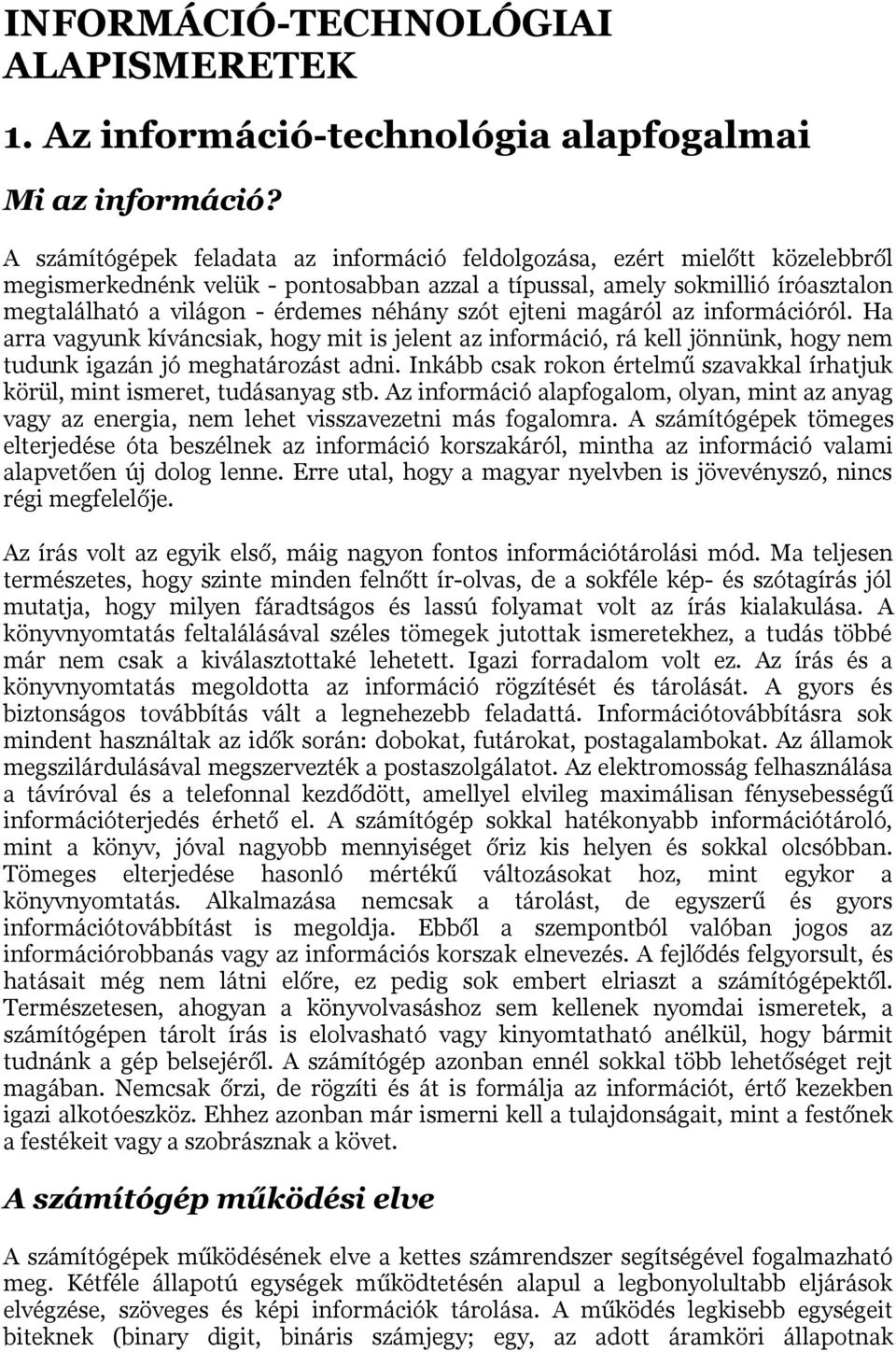 INFORMÁCIÓ-TECHNOLÓGIAI ALAPISMERETEK

1. Az információ-technológia alapfogalmai

Mi az információ?

A számítógépek feladata az információ feldolgozása, ezért mielőtt közelebbről megismerkednénk velük - pontosabban azzal a típussal, amely sokmillió íróasztalon megtalálható a világon - érdemes néhány szót ejteni magáról az információról. Ha arra vagyunk kíváncsiak, hogy mit is jelent az információ, rá kell jönnünk, hogy nem tudunk igazán jó meghatározást adni. Inkább csak rokon értelmű szavakkal írhatjuk körül, mint ismeret, tudásanyag stb. Az információ alapfogalom, olyan, mint az anyag vagy az energia, nem lehet visszavezetni más fogalomra. A számítógépek tömeges elterjedése óta beszélnek az információ korszakáról, mintha az információ valami alapvetően új dolog lenne. Erre utal, hogy a magyar nyelvben is jövevényszó, nincs régi megfelelője.

Az írás volt az egyik első, máig nagyon fontos információtárolási mód. Ma teljesen természetes, hogy szinte minden felnőtt ír-olvas, de a sokféle kép- és szótagírás jól mutatja, hogy milyen fáradtságos és lassú folyamat volt az írás kialakulása. A könyvnyomtatás feltalálásával széles tömegek jutottak ismeretekhez, a tudás többé már nem csak a kiválasztottaké lehetett. Igazi forradalom volt ez. Az írás és a könyvnyomtatás megoldotta az információ rögzítését és tárolását. A gyors és biztonságos továbbítás vált a legnehezebb feladattá. Információtovábbításra sok mindent használtak az idők során: dobokat, futárokat, postagalambokat. Az államok megszilárdulásával megszervezték a postaszolgálatot. Az elektromosság felhasználása a távíróval és a telefonnal kezdődött, amellyel elvileg maximálisan fénysebességű információterjedés érhető el. A számítógép sokkal hatékonyabb információtároló, mint a könyv, jóval nagyobb mennyiséget őriz kis helyen és sokkal olcsóbban. Tömeges elterjedése hasonló mértékű változásokat hoz, mint egykor a könyvnyomtatás. Alkalmazása nemcsak a tárolást, de egyszerű és gyors információtovábbítást is megoldja. Ebből a szempontból valóban jogos az információrobbanás vagy az információs korszak elnevezés. A fejlődés felgyorsult, és hatásait még nem látni előre, ez pedig sok embert elriaszt a számítógépektől. Természetesen, ahogyan a könyvolvasáshoz sem kellenek nyomdai ismeretek, a számítógépen tárolt írás is elolvasható vagy kinyomtatható anélkül, hogy bármit tudnánk a gép belsejéről. A számítógép azonban ennél sokkal több lehetőséget rejt magában. Nemcsak őrzi, de rögzíti és át is formálja az információt, értő kezekben igazi alkotóeszköz. Ehhez azonban már ismerni kell a tulajdonságait, mint a festőnek a festékeit vagy a szobrásznak a követ.

A számítógép működési elve

A számítógépek működésének elve a kettes számrendszer segítségével fogalmazható meg. Kétféle állapotú egységek működtetésén alapul a legbonyolultabb eljárások elvégzése, szöveges és képi információk tárolása. A működés legkisebb egységeit biteknek (binary digit, bináris számjegy; egy, az adott áramköri állapotnak